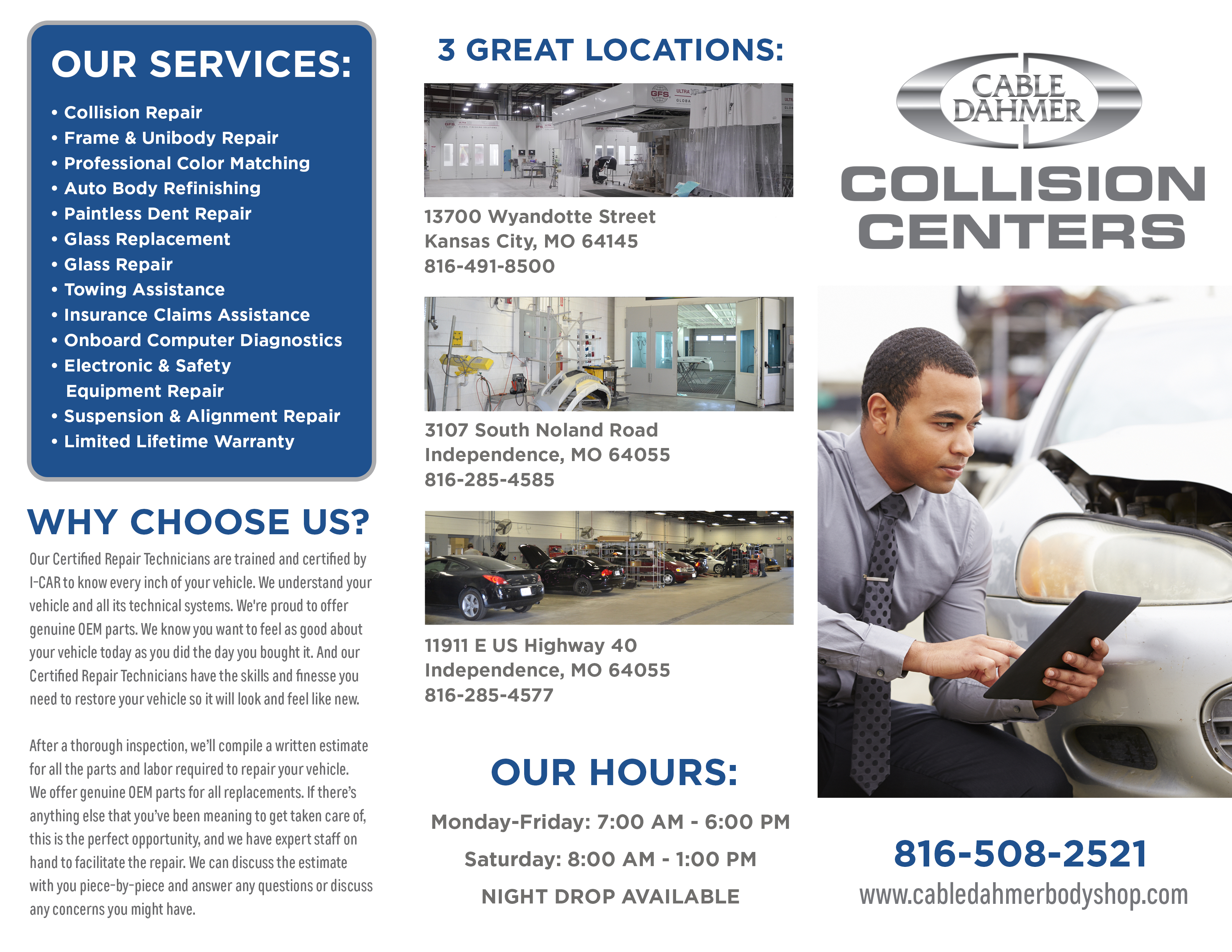 OUR SERVICES:

• Collision Repair
• Frame & Unibody Repair
• Professional Color Matching
• Auto Body Refinishing
• Paintless Dent Repair
• Glass Replacement
• Glass Repair
• Towing Assistance
• Insurance Claims Assistance
• Onboard Computer Diagnostics
• Electronic & Safety Equipment Repair
• Suspension & Alignment Repair
• Limited Lifetime Warranty

WHY CHOOSE US?

Our Certified Repair Technicians are trained and certified by I-CAR to know every inch of your vehicle. We understand your vehicle and all its technical systems. We're proud to offer genuine OEM parts. We know you want to feel as good about your vehicle today as you did the day you bought it. And our Certified Repair Technicians have the skills and finesse you need to restore your vehicle so it will look and feel like new.

After a thorough inspection, we'll compile a written estimate for all the parts and labor required to repair your vehicle. We offer genuine OEM parts for all replacements. If there's anything else that you've been meaning to get taken care of, this is the perfect opportunity, and we have expert staff on hand to facilitate the repair. We can discuss the estimate with you piece-by-piece and answer any questions or discuss any concerns you might have.

3 GREAT LOCATIONS:

13700 Wyandotte Street
Kansas City, MO 64145
816-491-8500

3107 South Noland Road
Independence, MO 64055
816-285-4585

11911 E US Highway 40
Independence, MO 64055
816-285-4577

OUR HOURS:

Monday-Friday: 7:00 AM - 6:00 PM

Saturday: 8:00 AM - 1:00 PM

NIGHT DROP AVAILABLE

CABLE DAHMER

COLLISION CENTERS

816-508-2521
www.cabledahmerbodyshop.com